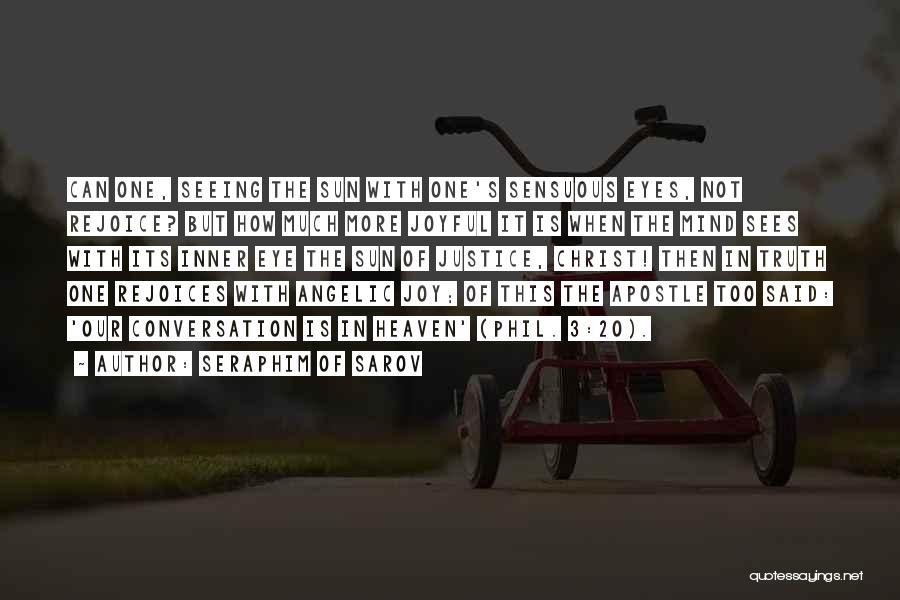 CAN ONE, SEEING THE SUN WITH ONE'S SENSUOUS EYES, NOT REJOICE? BUT HOW MUCH MORE JOYFUL IT IS WHEN THE MIND SEES WITH ITS INNER EYE THE SUN OF JUSTICE, CHRIST! THEN IN TRUTH ONE REJOICES WITH ANGELIC JOY; OF THIS THE APOSTLE TOO SAID: 'OUR CONVERSATION IS IN HEAVEN' (PHIL. 3:20).

~ AUTHOR: SERAPHIM OF SAROV

quotessayings.net